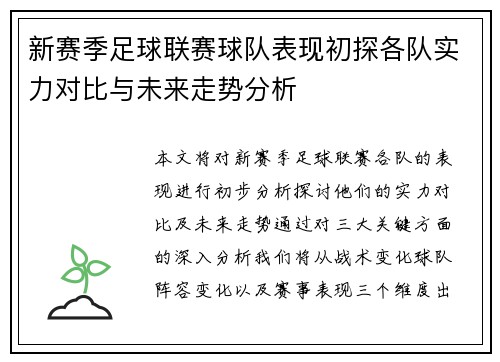 新赛季足球联赛球队表现初探各队实力对比与未来走势分析

本文将对新赛季足球联赛各队的表现进行初步分析探讨他们的实力对比及未来走势通过对三大关键方面的深入分析我们将从战术变化球队阵容变化以及赛事表现三个维度出